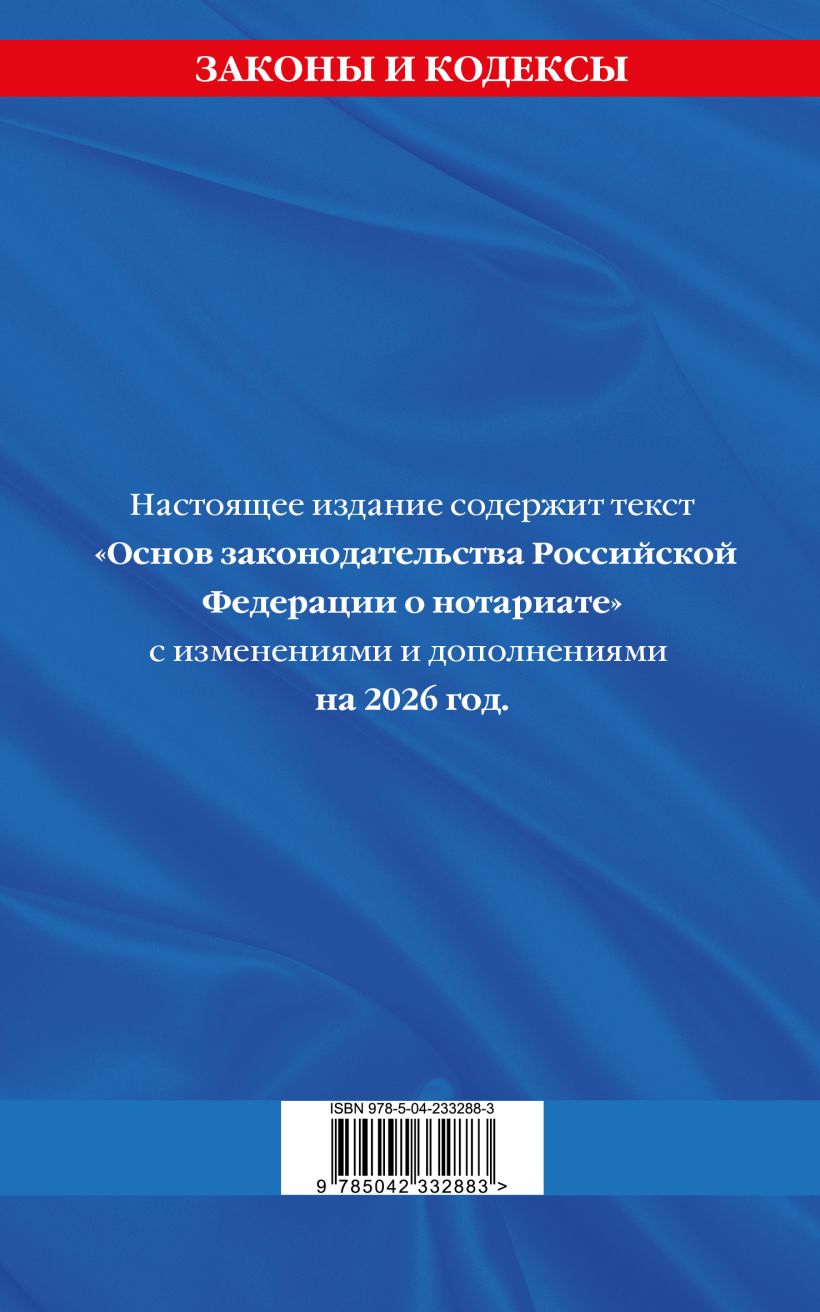 ЗАКОНЫ И КОДЕКСЫ

Настоящее издание содержит текст «Основ законодательства Российской Федерации о нотариате» с изменениями и дополнениями на 2026 год.

ISBN 978-5-04-233288-3

9 785042 332883 >